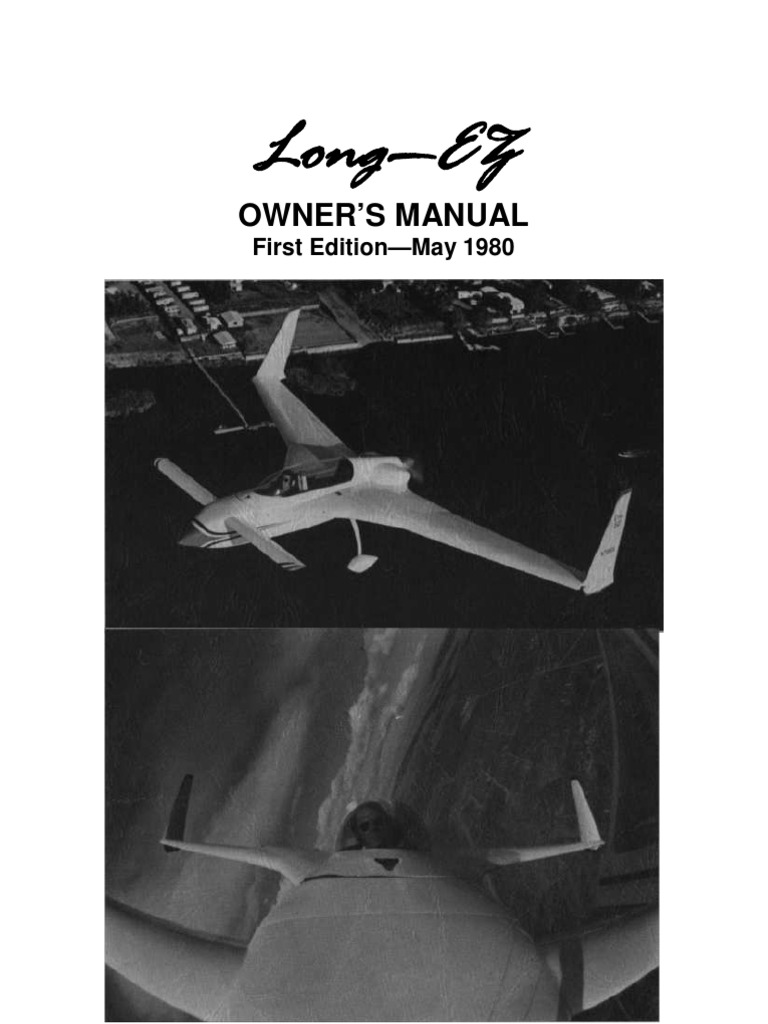 Long—EZ
OWNER'S MANUAL
First Edition—May 1980